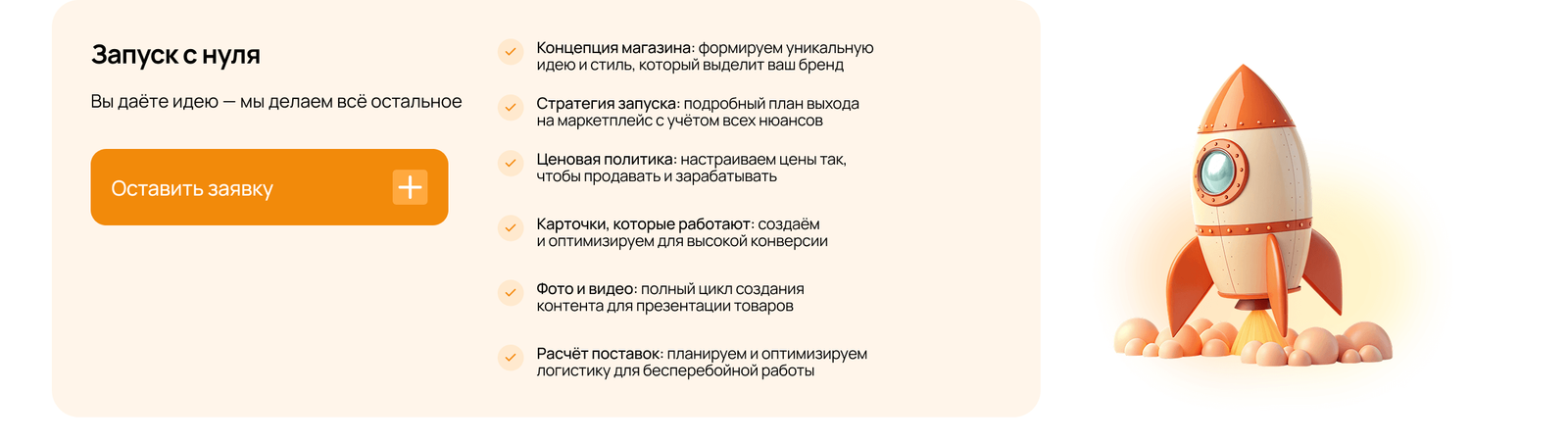 Запуск с нуля

Вы даёте идею — мы делаем всё остальное

Оставить заявку

Концепция магазина: формируем уникальную идею и стиль, который выделит ваш бренд

Стратегия запуска: подробный план выхода на маркетплейс с учётом всех нюансов

Ценовая политика: настраиваем цены так, чтобы продавать и зарабатывать

Карточки, которые работают: создаём и оптимизируем для высокой конверсии

Фото и видео: полный цикл создания контента для презентации товаров

Расчёт поставок: планируем и оптимизируем логистику для бесперебойной работы